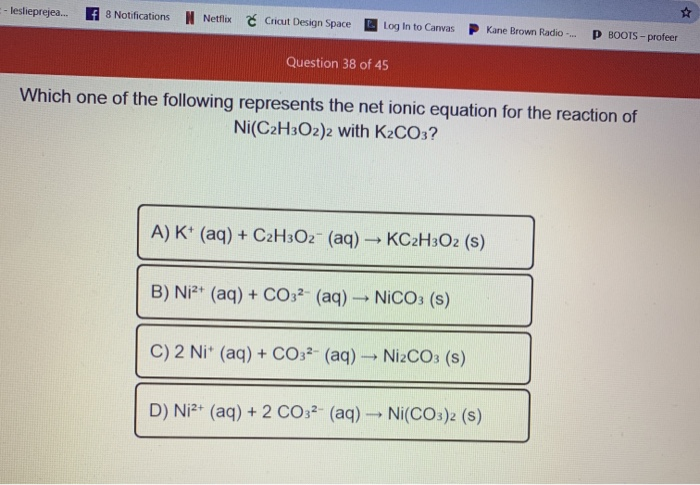 - leslieprejea... 8 Notifications Netflix Cricut Design Space Log In to Canvas Kane Brown Radio -... BOOTS - profeer

Question 38 of 45

Which one of the following represents the net ionic equation for the reaction of $Ni(C_2H_3O_2)_2$ with $K_2CO_3$?

A) $K^+ (aq) + C_2H_3O_2^- (aq) \rightarrow KC_2H_3O_2 (s)$

B) $Ni^{2+} (aq) + CO_3^{2-} (aq) \rightarrow NiCO_3 (s)$

C) $2 Ni^+ (aq) + CO_3^{2-} (aq) \rightarrow Ni_2CO_3 (s)$

D) $Ni^{2+} (aq) + 2 CO_3^{2-} (aq) \rightarrow Ni(CO_3)_2 (s)$